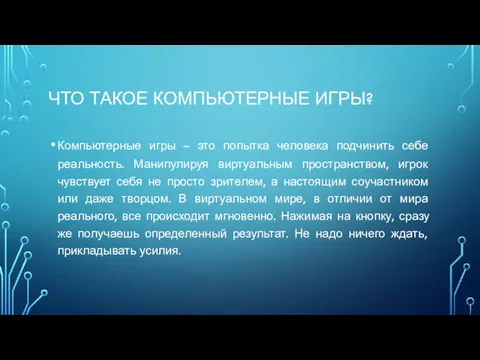 ЧТО ТАКОЕ КОМПЬЮТЕРНЫЕ ИГРЫ?

• Компьютерные игры – это попытка человека подчинить себе реальность. Манипулируя виртуальным пространством, игрок чувствует себя не просто зрителем, а настоящим соучастником или даже творцом. В виртуальном мире, в отличии от мира реального, все происходит мгновенно. Нажимая на кнопку, сразу же получаешь определенный результат. Не надо ничего ждать, прикладывать усилия.